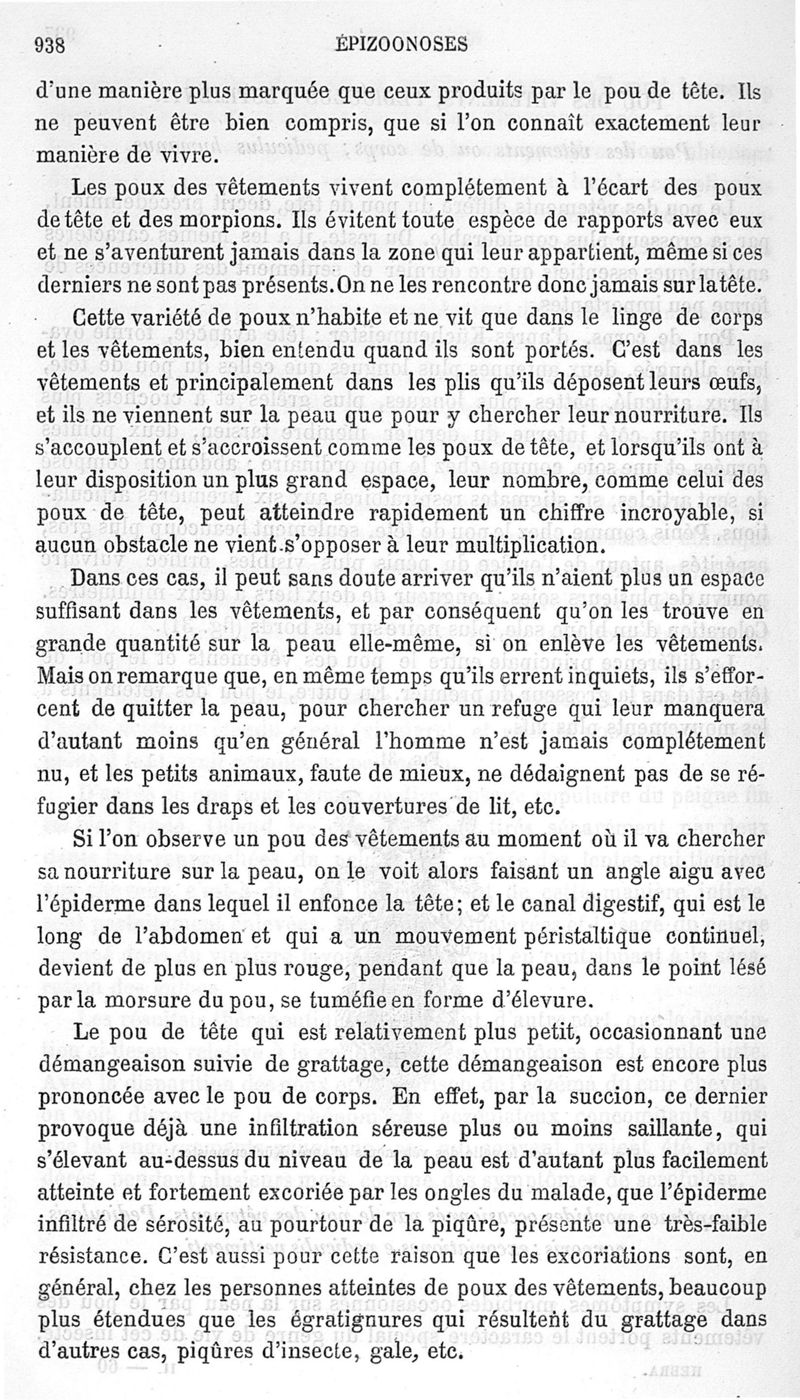 938 ÉPIZOONOSES

d'une manière plus marquée que ceux produits par le pou de tête. Ils ne peuvent être bien compris, que si l'on connaît exactement leur manière de vivre.

Les poux des vêtements vivent complétement à l'écart des poux de tête et des morpions. Ils évitent toute espèce de rapports avec eux et ne s'aventurent jamais dans la zone qui leur appartient, même si ces derniers ne sont pas présents. On ne les rencontre donc jamais sur la tête.

Cette variété de poux n'habite et ne vit que dans le linge de corps et les vêtements, bien entendu quand ils sont portés. C'est dans les vêtements et principalement dans les plis qu'ils déposent leurs œufs, et ils ne viennent sur la peau que pour y chercher leur nourriture. Ils s'accouplent et s'accroissent comme les poux de tête, et lorsqu'ils ont à leur disposition un plus grand espace, leur nombre, comme celui des poux de tête, peut atteindre rapidement un chiffre incroyable, si aucun obstacle ne vient s'opposer à leur multiplication.

Dans ces cas, il peut sans doute arriver qu'ils n'aient plus un espace suffisant dans les vêtements, et par conséquent qu'on les trouve en grande quantité sur la peau elle-même, si on enlève les vêtements. Mais on remarque que, en même temps qu'ils errent inquiets, ils s'efforcent de quitter la peau, pour chercher un refuge qui leur manquera d'autant moins qu'en général l'homme n'est jamais complétement nu, et les petits animaux, faute de mieux, ne dédaignent pas de se réfugier dans les draps et les couvertures de lit, etc.

Si l'on observe un pou des vêtements au moment où il va chercher sa nourriture sur la peau, on le voit alors faisant un angle aigu avec l'épiderme dans lequel il enfonce la tête; et le canal digestif, qui est le long de l'abdomen et qui a un mouvement péristaltique continuel, devient de plus en plus rouge, pendant que la peau, dans le point lésé par la morsure du pou, se tuméfie en forme d'élevure.

Le pou de tête qui est relativement plus petit, occasionnant une démangeaison suivie de grattage, cette démangeaison est encore plus prononcée avec le pou de corps. En effet, par la succion, ce dernier provoque déjà une infiltration séreuse plus ou moins saillante, qui s'élevant au-dessus du niveau de la peau est d'autant plus facilement atteinte et fortement excoriée par les ongles du malade, que l'épiderme infiltré de sérosité, au pourtour de la piqûre, présente une très-faible résistance. C'est aussi pour cette raison que les excoriations sont, en général, chez les personnes atteintes de poux des vêtements, beaucoup plus étendues que les égratignures qui résultent du grattage dans d'autres cas, piqûres d'insecte, gale, etc.